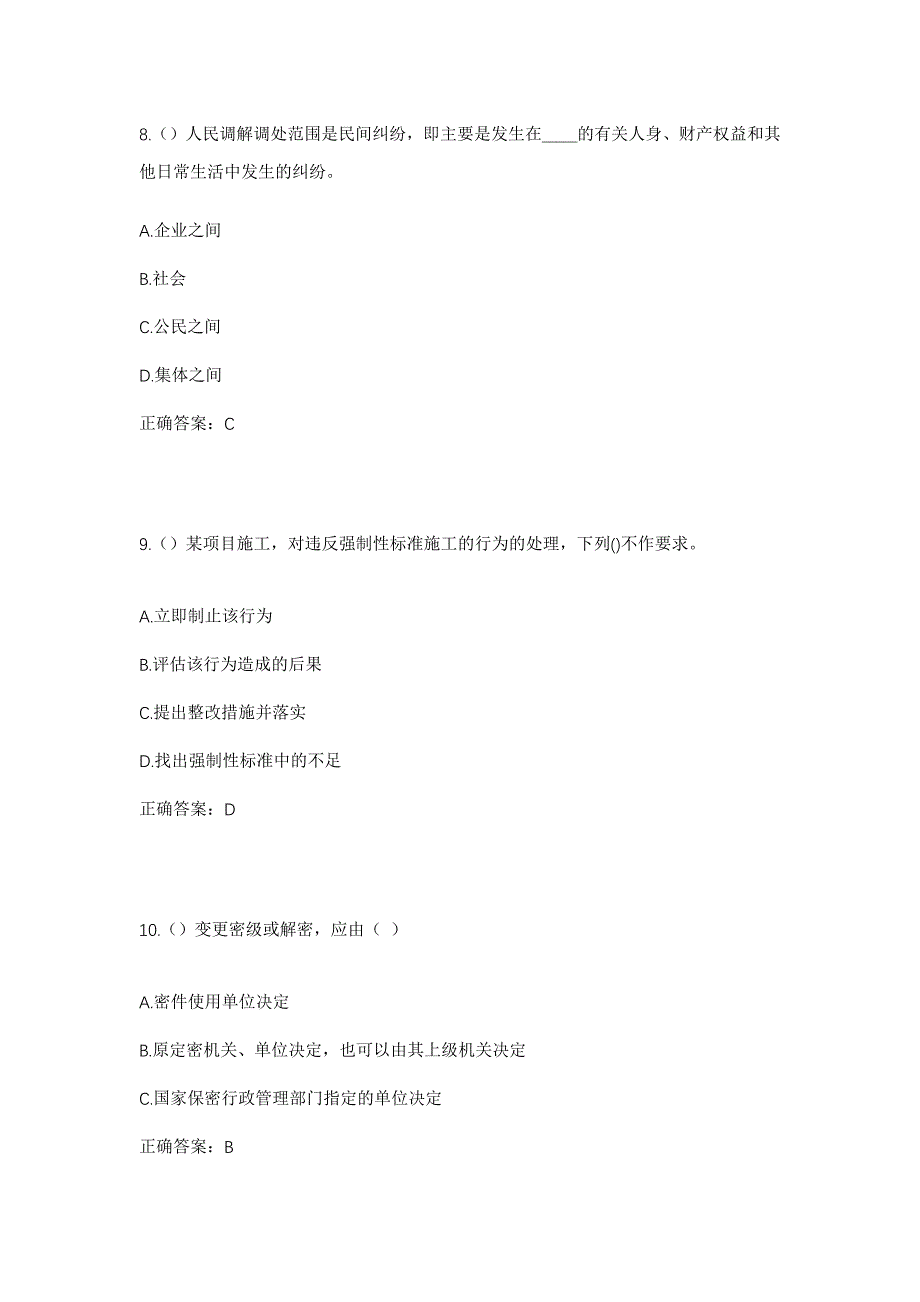 8.（）人民调解调处范围是民间纠纷，即主要是发生在____的有关人身、财产权益和其他日常生活中发生的纠纷。

A.企业之间

B.社会

C.公民之间

D.集体之间

正确答案：C

9.（）某项目施工，对违反强制性标准施工的行为的处理，下列()不作要求。

A.立即制止该行为

B.评估该行为造成的后果

C.提出整改措施并落实

D.找出强制性标准中的不足

正确答案：D

10.（）变更密级或解密，应由（ ）

A.密件使用单位决定

B.原定密机关、单位决定，也可以由其上级机关决定

C.国家保密行政管理部门指定的单位决定

正确答案：B